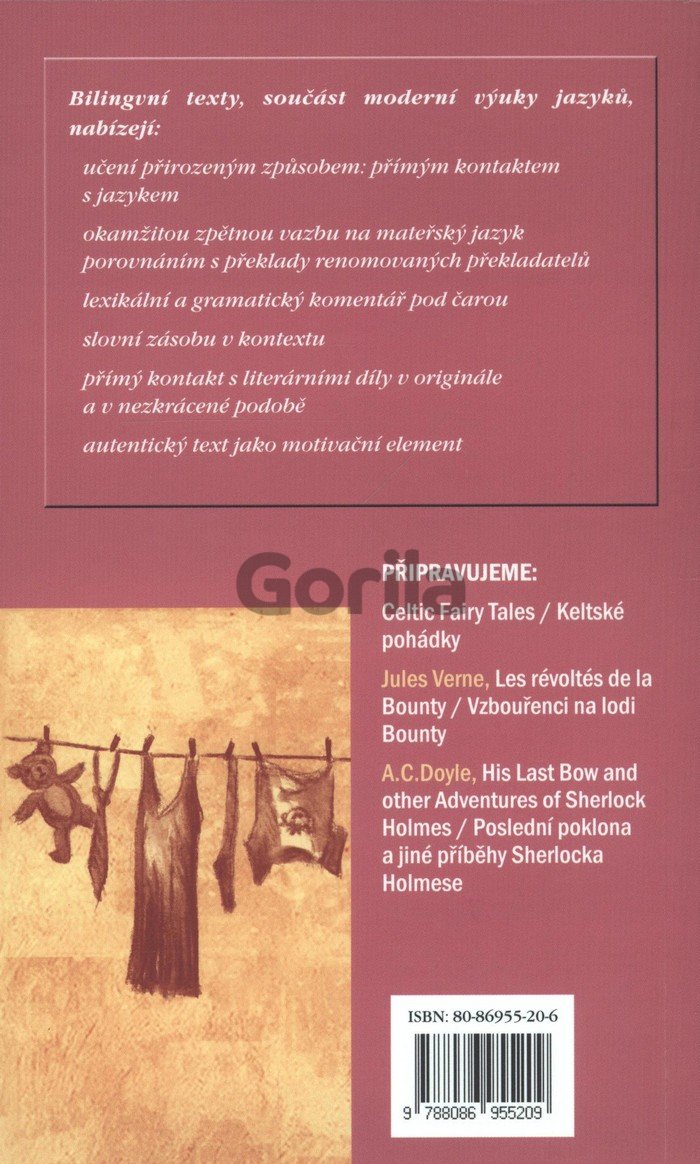 Bilingvní texty, součást moderní výuky jazyků, nabízejí:

učení přirozeným způsobem: přímým kontaktem s jazykem

okamžitou zpětnou vazbu na mateřský jazyk porovnáním s překlady renomovaných překladatelů

lexikální a gramatický komentář pod čarou

slovní zásobu v kontextu

přímý kontakt s literárními díly v originále a v nezkrácené podobě

autentický text jako motivační element

Gorila

PŘIPRAVUJEME:

Celtic Fairy Tales / Keltské pohádky

Jules Verne, Les révoltés de la Bounty / Vzbouřenci na lodi Bounty

A.C.Doyle, His Last Bow and other Adventures of Sherlock Holmes / Poslední poklona a jiné příběhy Sherlocka Holmese

ISBN: 80-86955-20-6

9 788086 955209